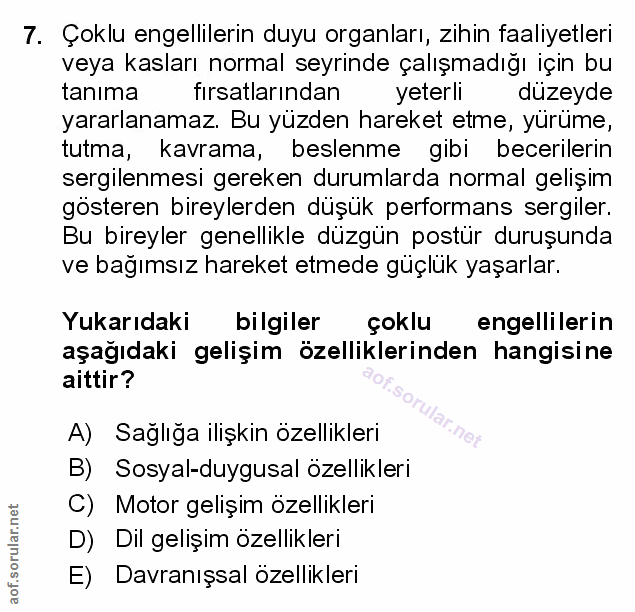 7. Çoklu engellilerin duyu organları, zihin faaliyetleri veya kasları normal seyrinde çalışmadığı için bu tanıma fırsatlarından yeterli düzeyde yararlanamaz. Bu yüzden hareket etme, yürüme, tutma, kavrama, beslenme gibi becerilerin sergilenmesi gereken durumlarda normal gelişim gösteren bireylerden düşük performans sergiler. Bu bireyler genellikle düzgün postür duruşunda ve bağımsız hareket etmede güçlük yaşarlar.

Yukarıdaki bilgiler çoklu engellilerin aşağıdaki gelişim özelliklerinden hangisine aittir?

aof.sorular.net

A) Sağlığa ilişkin özellikleri
B) Sosyal-duygusal özellikleri
C) Motor gelişim özellikleri
D) Dil gelişim özellikleri
E) Davranışsal özellikleri

aof.sorular.net